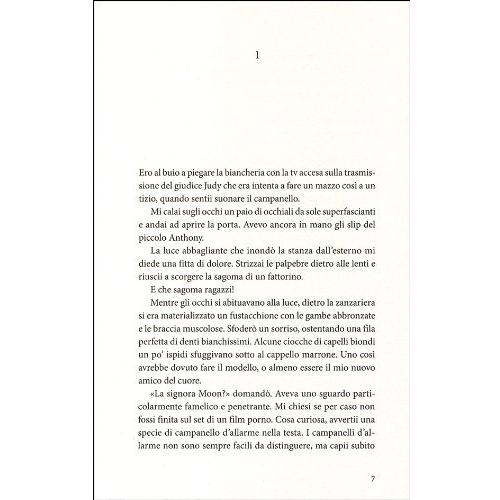 1

Ero al buio a piegare la biancheria con la tv accesa sulla trasmissione del giudice Judy che era intenta a fare un mazzo così a un tizio, quando sentii suonare il campanello.

Mi calai sugli occhi un paio di occhiali da sole superfascianti e andai ad aprire la porta. Avevo ancora in mano gli slip del piccolo Anthony.

La luce abbagliante che inondò la stanza dall'esterno mi diede una fitta di dolore. Strizzai le palpebre dietro alle lenti e riuscii a scorgere la sagoma di un fattorino.

E che sagoma ragazzi!

Mentre gli occhi si abituavano alla luce, dietro la zanzariera si era materializzato un fustacchione con le gambe abbronzate e le braccia muscolose. Sfoderò un sorriso, ostentando una fila perfetta di denti bianchissimi. Alcune ciocche di capelli biondi un po' ispidi sfuggivano sotto al cappello marrone. Uno così avrebbe dovuto fare il modello, o almeno essere il mio nuovo amico del cuore.

«La signora Moon?» domandò. Aveva uno sguardo particolarmente famelico e penetrante. Mi chiesi se per caso non fossi finita sul set di un film porno. Cosa curiosa, avvertii una specie di campanello d'allarme nella testa. I campanelli d'allarme non sono sempre facili da distinguere, ma capii subito

7